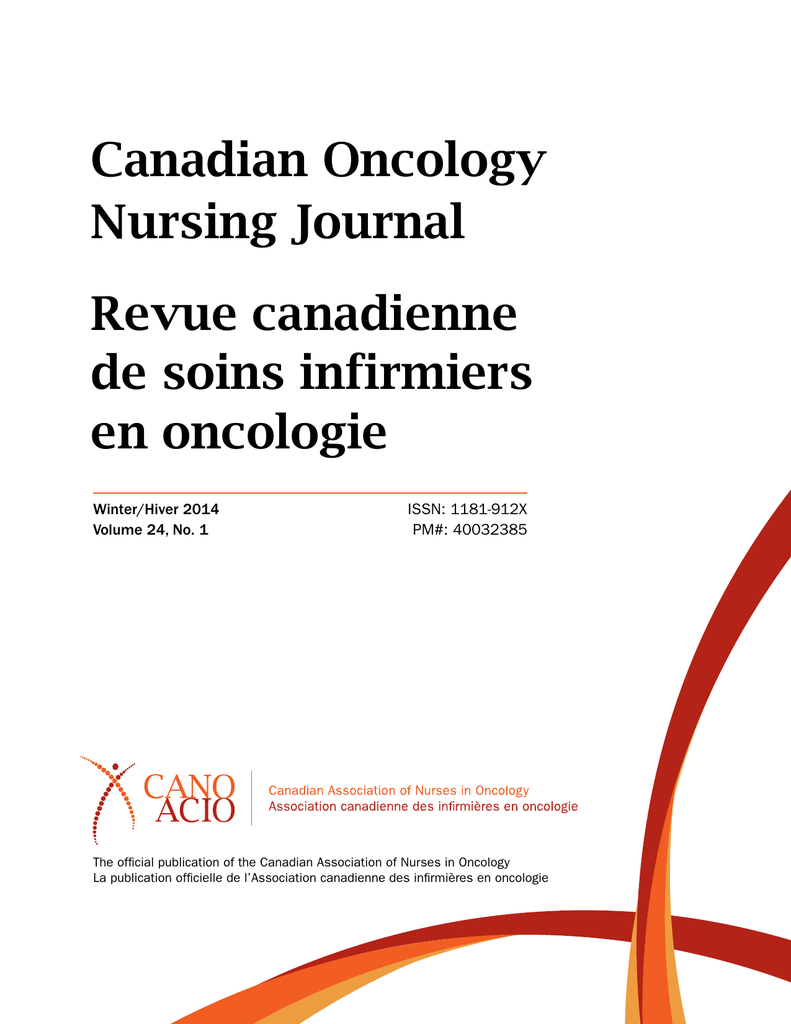 Canadian Oncology Nursing Journal

Revue canadienne de soins infirmiers en oncologie

Winter/Hiver 2014
Volume 24, No. 1

ISSN: 1181-912X
PM#: 40032385

CANO
ACIO

Canadian Association of Nurses in Oncology
Association canadienne des infirmières en oncologie

The official publication of the Canadian Association of Nurses in Oncology
La publication officielle de l'Association canadienne des infirmières en oncologie